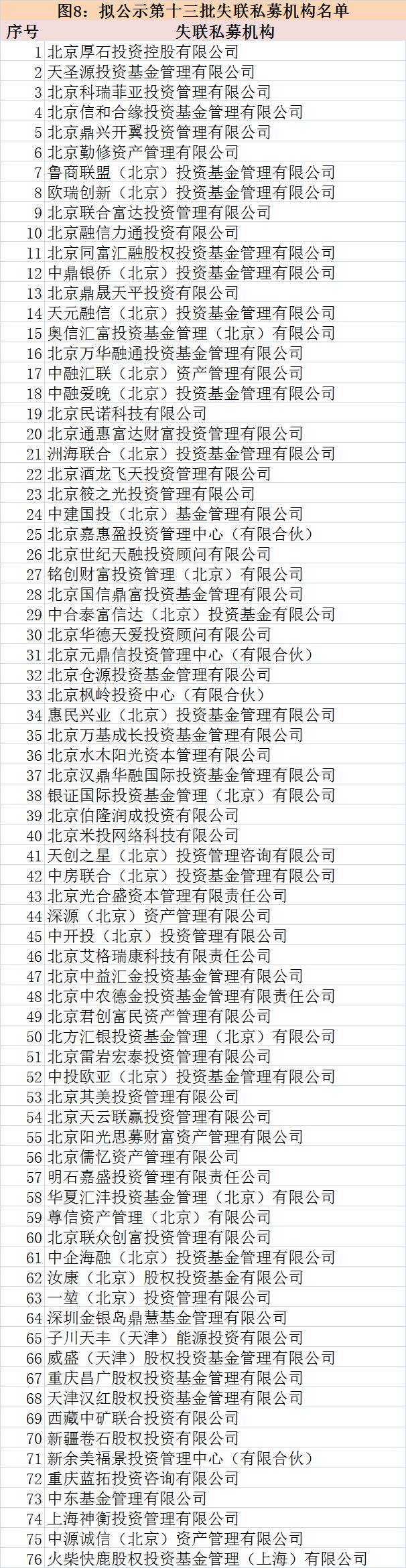 图8：拟公示第十三批失联私募机构名单

| 序号 | 失联私募机构 |
|---|---|
| 1 | 北京厚石投资控股有限公司 |
| 2 | 天圣源投资基金管理有限公司 |
| 3 | 北京科瑞菲亚投资管理有限公司 |
| 4 | 北京信和合缘投资基金管理有限公司 |
| 5 | 北京鼎兴开翼投资管理有限公司 |
| 6 | 北京勤修资产管理有限公司 |
| 7 | 鲁商联盟（北京）投资基金管理有限公司 |
| 8 | 欧瑞创新（北京）投资基金管理有限公司 |
| 9 | 北京联合富达投资管理有限公司 |
| 10 | 北京融信力通投资有限公司 |
| 11 | 北京同富汇融股权投资基金管理有限公司 |
| 12 | 中鼎银侨（北京）投资基金管理有限公司 |
| 13 | 北京鼎晟天平投资有限公司 |
| 14 | 天元融信（北京）投资基金管理有限公司 |
| 15 | 奥信汇富投资基金管理（北京）有限公司 |
| 16 | 北京万华融通投资基金管理有限公司 |
| 17 | 中融汇联（北京）资产管理有限公司 |
| 18 | 中融爱晚（北京）投资基金管理有限公司 |
| 19 | 北京民诺科技有限公司 |
| 20 | 北京通惠富达财富投资管理有限公司 |
| 21 | 洲海联合（北京）投资基金管理有限公司 |
| 22 | 北京酒龙飞天投资管理有限公司 |
| 23 | 北京筱之光投资管理有限公司 |
| 24 | 中建国投（北京）基金管理有限公司 |
| 25 | 北京嘉惠盈投资管理中心（有限合伙） |
| 26 | 北京世纪天融投资顾问有限公司 |
| 27 | 铭创财富投资管理（北京）有限公司 |
| 28 | 北京国信鼎富投资基金管理有限公司 |
| 29 | 中合泰富信达（北京）投资基金有限公司 |
| 30 | 北京华德天爱投资顾问有限公司 |
| 31 | 北京元鼎信投资管理中心（有限合伙） |
| 32 | 北京仓源投资基金管理有限公司 |
| 33 | 北京枫岭投资中心（有限合伙） |
| 34 | 惠民兴业（北京）投资基金管理有限公司 |
| 35 | 北京万基成长投资基金管理有限公司 |
| 36 | 北京水木阳光资本管理有限公司 |
| 37 | 北京汉鼎华融国际投资基金管理有限公司 |
| 38 | 银证国际投资基金管理（北京）有限公司 |
| 39 | 北京伯隆润成投资有限公司 |
| 40 | 北京米投网络科技有限公司 |
| 41 | 天创之星（北京）投资管理咨询有限公司 |
| 42 | 中房联合（北京）投资基金管理有限公司 |
| 43 | 北京光合盛资本管理有限责任公司 |
| 44 | 深源（北京）资产管理有限公司 |
| 45 | 中开投（北京）投资管理有限公司 |
| 46 | 北京艾格瑞康科技有限责任公司 |
| 47 | 北京中益汇金投资基金管理有限公司 |
| 48 | 北京中农德金投资基金管理有限责任公司 |
| 49 | 北京君创富民资产管理有限公司 |
| 50 | 北方汇银投资基金管理（北京）有限公司 |
| 51 | 北京雷岩宏泰投资管理有限公司 |
| 52 | 中投欧亚（北京）投资基金管理有限公司 |
| 53 | 北京其美投资管理有限公司 |
| 54 | 北京天云联赢投资管理有限公司 |
| 55 | 北京阳光思募财富资产管理有限公司 |
| 56 | 北京儒忆资产管理有限公司 |
| 57 | 明石嘉盛投资管理有限责任公司 |
| 58 | 华夏汇沣投资基金管理（北京）有限公司 |
| 59 | 尊信资产管理（北京）有限公司 |
| 60 | 北京联众创富投资管理有限公司 |
| 61 | 中企海融（北京）投资基金管理有限公司 |
| 62 | 汝康（北京）股权投资基金有限公司 |
| 63 | 一堃（北京）投资管理有限公司 |
| 64 | 深圳金银岛鼎慧基金管理有限公司 |
| 65 | 子川天丰（天津）能源投资有限公司 |
| 66 | 威盛（天津）股权投资基金管理有限公司 |
| 67 | 重庆昌广股权投资基金管理有限公司 |
| 68 | 天津汉红股权投资基金管理有限公司 |
| 69 | 西藏中矿联合投资有限公司 |
| 70 | 新疆卷石股权投资有限公司 |
| 71 | 新余美福景投资管理中心（有限合伙） |
| 72 | 重庆蓝拓投资咨询有限公司 |
| 73 | 中东基金管理有限公司 |
| 74 | 上海神衡投资管理有限公司 |
| 75 | 中源诚信（北京）资产管理有限公司 |
| 76 | 火柴快鹿股权投资基金管理（上海）有限公司 |